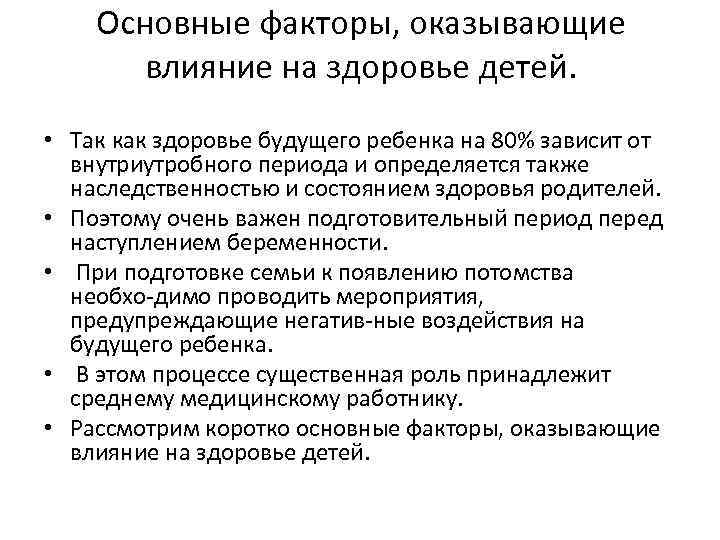 Основные факторы, оказывающие влияние на здоровье детей.

• Так как здоровье будущего ребенка на 80% зависит от внутриутробного периода и определяется также наследственностью и состоянием здоровья родителей.
• Поэтому очень важен подготовительный период перед наступлением беременности.
• При подготовке семьи к появлению потомства необхо-димо проводить мероприятия, предупреждающие негатив-ные воздействия на будущего ребенка.
• В этом процессе существенная роль принадлежит среднему медицинскому работнику.
• Рассмотрим коротко основные факторы, оказывающие влияние на здоровье детей.